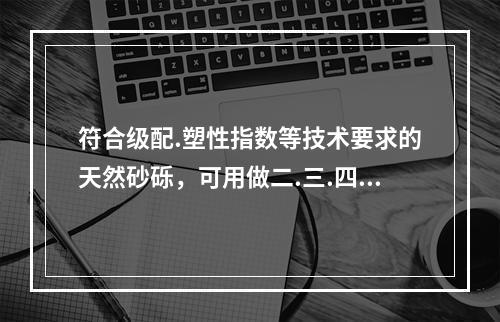 符合级配.塑性指数等技术要求的天然砂砾，可用做二.三.四...